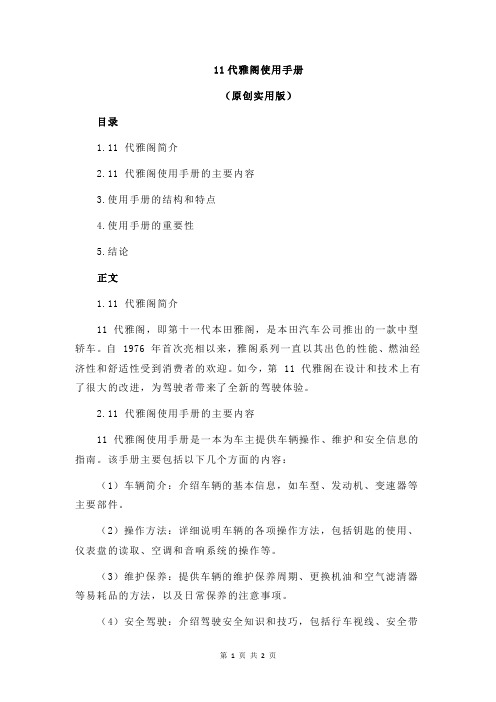 11 代雅阁使用手册

（原创实用版）

目录

1.11 代雅阁简介

2.11 代雅阁使用手册的主要内容

3.使用手册的结构和特点

4.使用手册的重要性

5.结论

正文

1.11 代雅阁简介

11 代雅阁，即第十一代本田雅阁，是本田汽车公司推出的一款中型轿车。自 1976 年首次亮相以来，雅阁系列一直以其出色的性能、燃油经济性和舒适性受到消费者的欢迎。如今，第 11 代雅阁在设计和技术上有了很大的改进，为驾驶者带来了全新的驾驶体验。

2.11 代雅阁使用手册的主要内容

11 代雅阁使用手册是一本为车主提供车辆操作、维护和安全信息的指南。该手册主要包括以下几个方面的内容：

（1）车辆简介：介绍车辆的基本信息，如车型、发动机、变速器等主要部件。

（2）操作方法：详细说明车辆的各项操作方法，包括钥匙的使用、仪表盘的读取、空调和音响系统的操作等。

（3）维护保养：提供车辆的维护保养周期、更换机油和空气滤清器等易耗品的方法，以及日常保养的注意事项。

（4）安全驾驶：介绍驾驶安全知识和技巧，包括行车视线、安全带

第 1 页 共 2 页